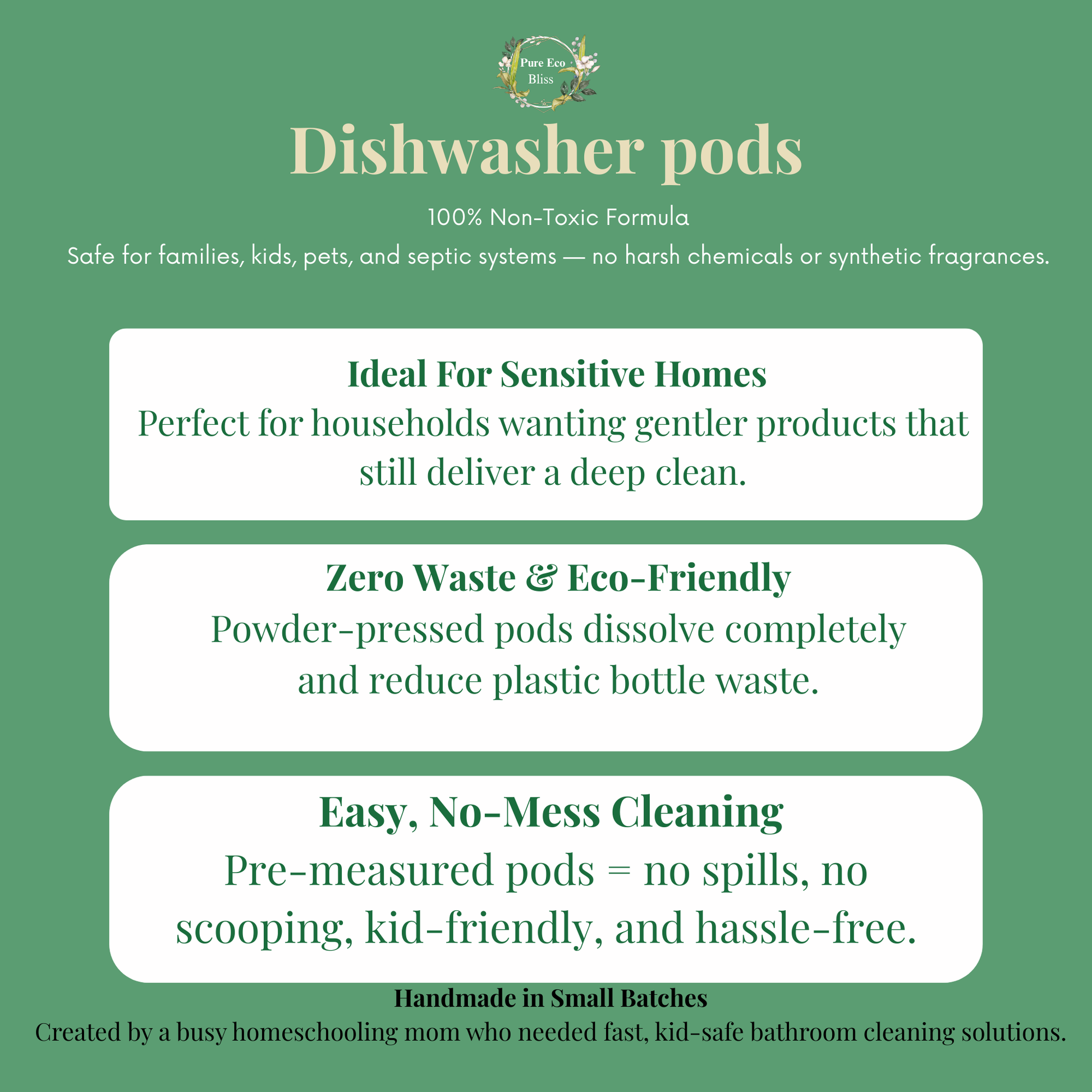 Pure Eco
Bliss

Dishwasher pods

100% Non-Toxic Formula
Safe for families, kids, pets, and septic systems — no harsh chemicals or synthetic fragrances.

Ideal For Sensitive Homes
Perfect for households wanting gentler products that still deliver a deep clean.

Zero Waste & Eco-Friendly
Powder-pressed pods dissolve completely and reduce plastic bottle waste.

Easy, No-Mess Cleaning
Pre-measured pods = no spills, no scooping, kid-friendly, and hassle-free.

Handmade in Small Batches
Created by a busy homeschooling mom who needed fast, kid-safe bathroom cleaning solutions.